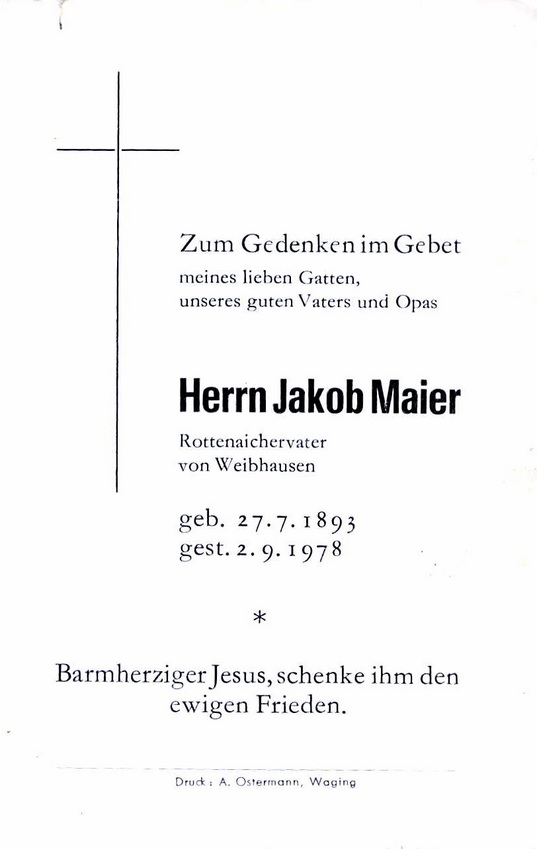 Zum Gedenken im Gebet
meines lieben Gatten,
unseres guten Vaters und Opas

Herrn Jakob Maier

Rottenaichervater
von Weibhausen

geb. 27.7.1893
gest. 2.9.1978

*

Barmherziger Jesus, schenke ihm den ewigen Frieden.

Druck: A. Ostermann, Waging